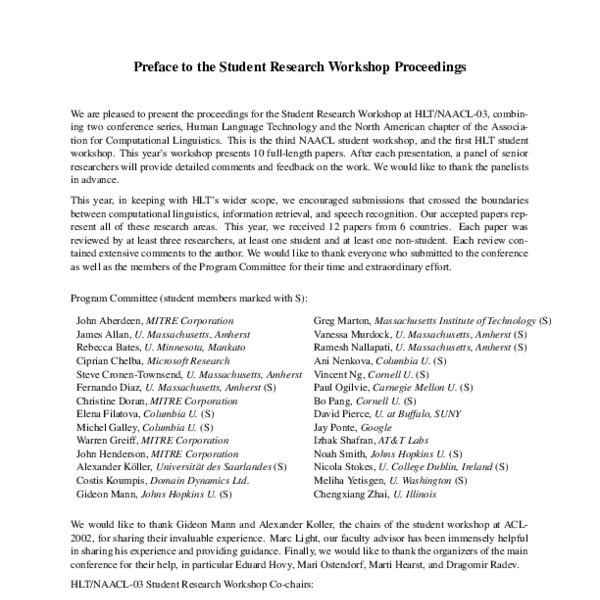 Preface to the Student Research Workshop Proceedings

We are pleased to present the proceedings for the Student Research Workshop at HLT/NAACL-03, combining two conference series, Human Language Technology and the North American chapter of the Association for Computational Linguistics. This is the third NAACL student workshop, and the first HLT student workshop. This year's workshop presents 10 full-length papers. After each presentation, a panel of senior researchers will provide detailed comments and feedback on the work. We would like to thank the panelists in advance.

This year, in keeping with HLT's wider scope, we encouraged submissions that crossed the boundaries between computational linguistics, information retrieval, and speech recognition. Our accepted papers represent all of these research areas. This year, we received 12 papers from 6 countries. Each paper was reviewed by at least three researchers, at least one student and at least one non-student. Each review contained extensive comments to the author. We would like to thank everyone who submitted to the conference as well as the members of the Program Committee for their time and extraordinary effort.

Program Committee (student members marked with S):

John Aberdeen, MITRE Corporation
James Allan, U. Massachusetts, Amherst
Rebecca Bates, U. Minnesota, Mankato
Ciprian Chelba, Microsoft Research
Steve Cronen-Townsend, U. Massachusetts, Amherst
Fernando Diaz, U. Massachusetts, Amherst (S)
Christine Doran, MITRE Corporation
Elena Filatova, Columbia U. (S)
Michel Galley, Columbia U. (S)
Warren Greiff, MITRE Corporation
John Henderson, MITRE Corporation
Alexander Köller, Universität des Saarlandes (S)
Costis Koumpis, Domain Dynamics Ltd.
Gideon Mann, Johns Hopkins U. (S)

Greg Marton, Massachusetts Institute of Technology (S)
Vanessa Murdock, U. Massachusetts, Amherst (S)
Ramesh Nallapati, U. Massachusetts, Amherst (S)
Ani Nenkova, Columbia U. (S)
Vincent Ng, Cornell U. (S)
Paul Ogilvie, Carnegie Mellon U. (S)
Bo Pang, Cornell U. (S)
David Pierce, U. at Buffalo, SUNY
Jay Ponte, Google
Izhak Shafran, AT&T Labs
Noah Smith, Johns Hopkins U. (S)
Nicola Stokes, U. College Dublin, Ireland (S)
Meliha Yetisgen, U. Washington (S)
Chengxiang Zhai, U. Illinois

We would like to thank Gideon Mann and Alexander Koller, the chairs of the student workshop at ACL-2002, for sharing their invaluable experience. Marc Light, our faculty advisor has been immensely helpful in sharing his experience and providing guidance. Finally, we would like to thank the organizers of the main conference for their help, in particular Eduard Hovy, Mari Ostendorf, Marti Hearst, and Dragomir Radev.

HLT/NAACL-03 Student Research Workshop Co-chairs: